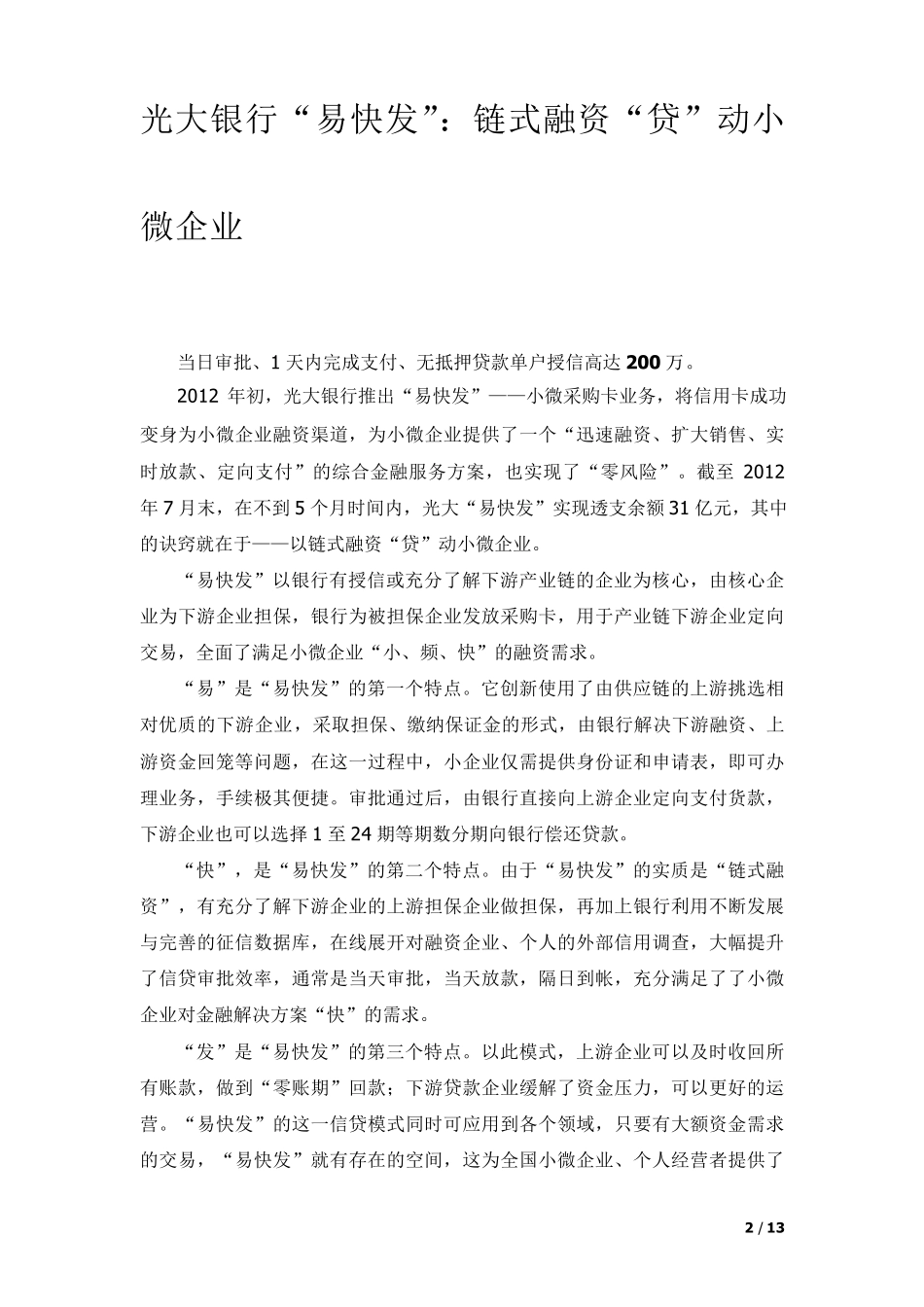 光大银行“易快发”：链式融资“贷”动小微企业

当日审批、1天内完成支付、无抵押贷款单户授信高达200万。

2012年初，光大银行推出“易快发”——小微采购卡业务，将信用卡成功变身为小微企业融资渠道，为小微企业提供了一个“迅速融资、扩大销售、实时放款、定向支付”的综合金融服务方案，也实现了“零风险”。截至2012年7月末，在不到5个月时间内，光大“易快发”实现透支余额31亿元，其中的诀窍就在于——以链式融资“贷”动小微企业。

“易快发”以银行有授信或充分了解下游产业链的企业为核心，由核心企业为下游企业担保，银行为被担保企业发放采购卡，用于产业链下游企业定向交易，全面了满足小微企业“小、频、快”的融资需求。

“易”是“易快发”的第一个特点。它创新使用了由供应链的上游挑选相对优质的下游企业，采取担保、缴纳保证金的形式，由银行解决下游融资、上游资金回笼等问题，在这一过程中，小企业仅需提供身份证和申请表，即可办理业务，手续极其便捷。审批通过后，由银行直接向上游企业定向支付货款，下游企业也可以选择1至24期等期数分期向银行偿还贷款。

“快”，是“易快发”的第二个特点。由于“易快发”的实质是“链式融资”，有充分了解下游企业的上游担保企业做担保，再加上银行利用不断发展与完善的征信数据库，在线展开对融资企业、个人的外部信用调查，大幅提升了信贷审批效率，通常是当天审批，当天放款，隔日到帐，充分满足了了小微企业对金融解决方案“快”的需求。

“发”是“易快发”的第三个特点。以此模式，上游企业可以及时收回所有账款，做到“零账期”回款；下游贷款企业缓解了资金压力，可以更好的运营。“易快发”的这一信贷模式同时可应用到各个领域，只要有大额资金需求的交易，“易快发”就有存在的空间，这为全国小微企业、个人经营者提供了

2 / 13